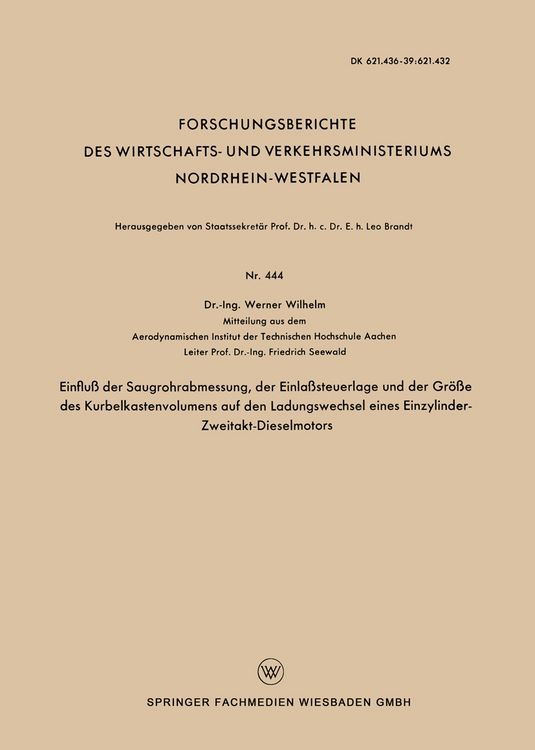 DK 621.436-39:621.432

FORSCHUNGSBERICHTE
DES WIRTSCHAFTS- UND VERKEHRSMINISTERIUMS
NORDRHEIN-WESTFALEN

Herausgegeben von Staatssekretär Prof. Dr. h. c. Dr. E. h. Leo Brandt

Nr. 444

Dr.-Ing. Werner Wilhelm
Mitteilung aus dem
Aerodynamischen Institut der Technischen Hochschule Aachen
Leiter Prof. Dr.-Ing. Friedrich Seewald

Einfluß der Saugrohrabmessung, der Einlaßsteuerlage und der Größe des Kurbelkastenvolumens auf den Ladungswechsel eines Einzylinder-Zweitakt-Dieselmotors

W

SPRINGER FACHMEDIEN WIESBADEN GMBH